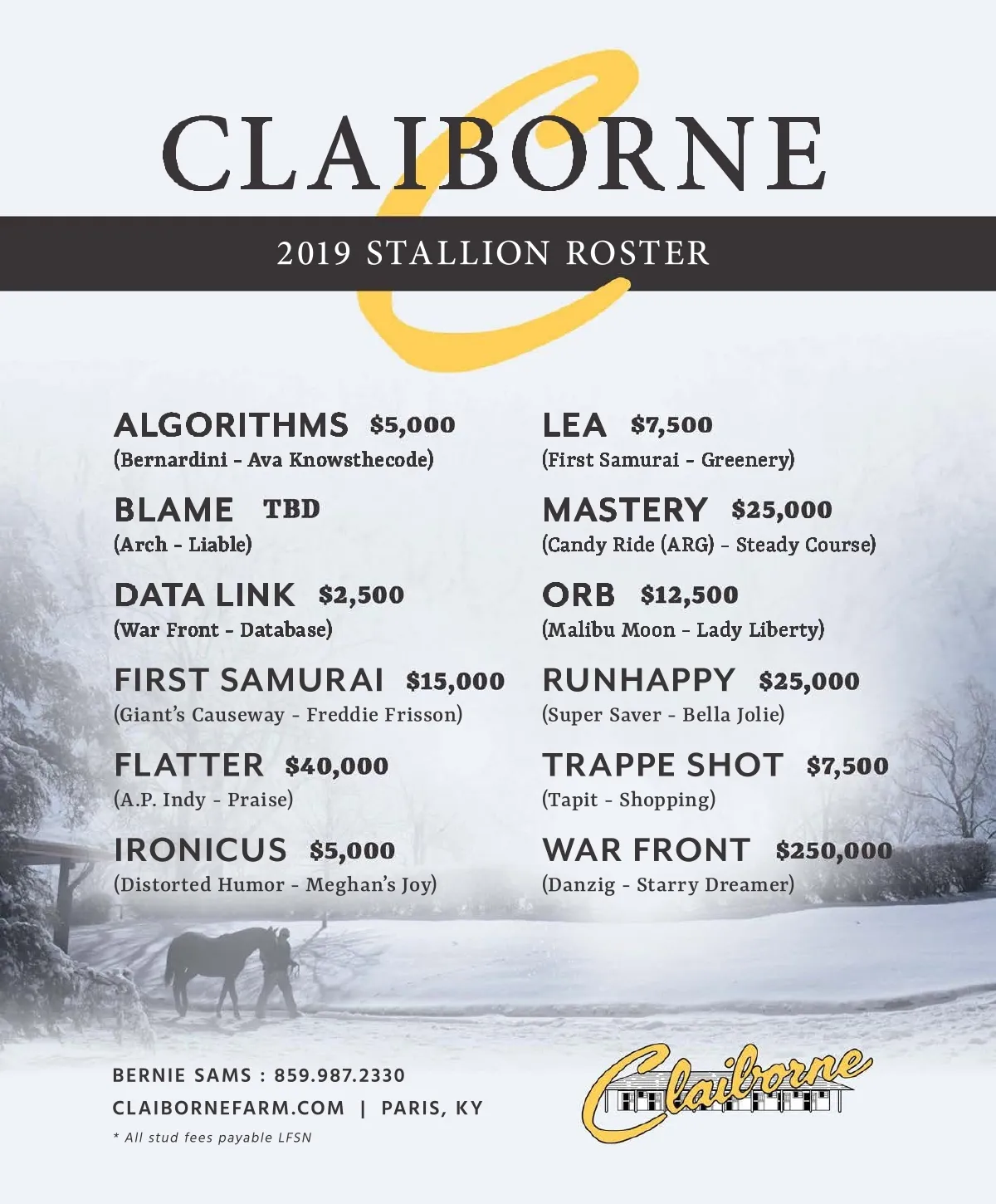 CLAIBORNE

2019 STALLION ROSTER

ALGORITHMS $5,000
(Bernardini - Ava Knowsthecode)

BLAME TBD
(Arch - Liable)

DATA LINK $2,500
(War Front - Database)

FIRST SAMURAI $15,000
(Giant's Causeway - Freddie Frisson)

FLATTER $40,000
(A.P. Indy - Praise)

IRONICUS $5,000
(Distorted Humor - Meghan's Joy)

LEA $7,500
(First Samurai - Greenery)

MASTERY $25,000
(Candy Ride (ARG) - Steady Course)

ORB $12,500
(Malibu Moon - Lady Liberty)

RUNHAPPY $25,000
(Super Saver - Bella Jolie)

TRAPPE SHOT $7,500
(Tapit - Shopping)

WAR FRONT $250,000
(Danzig - Starry Dreamer)

BERNIE SAMS : 859.987.2330
CLAIBORNEFARM.COM | PARIS, KY
* All stud fees payable LFSN

Claiborne